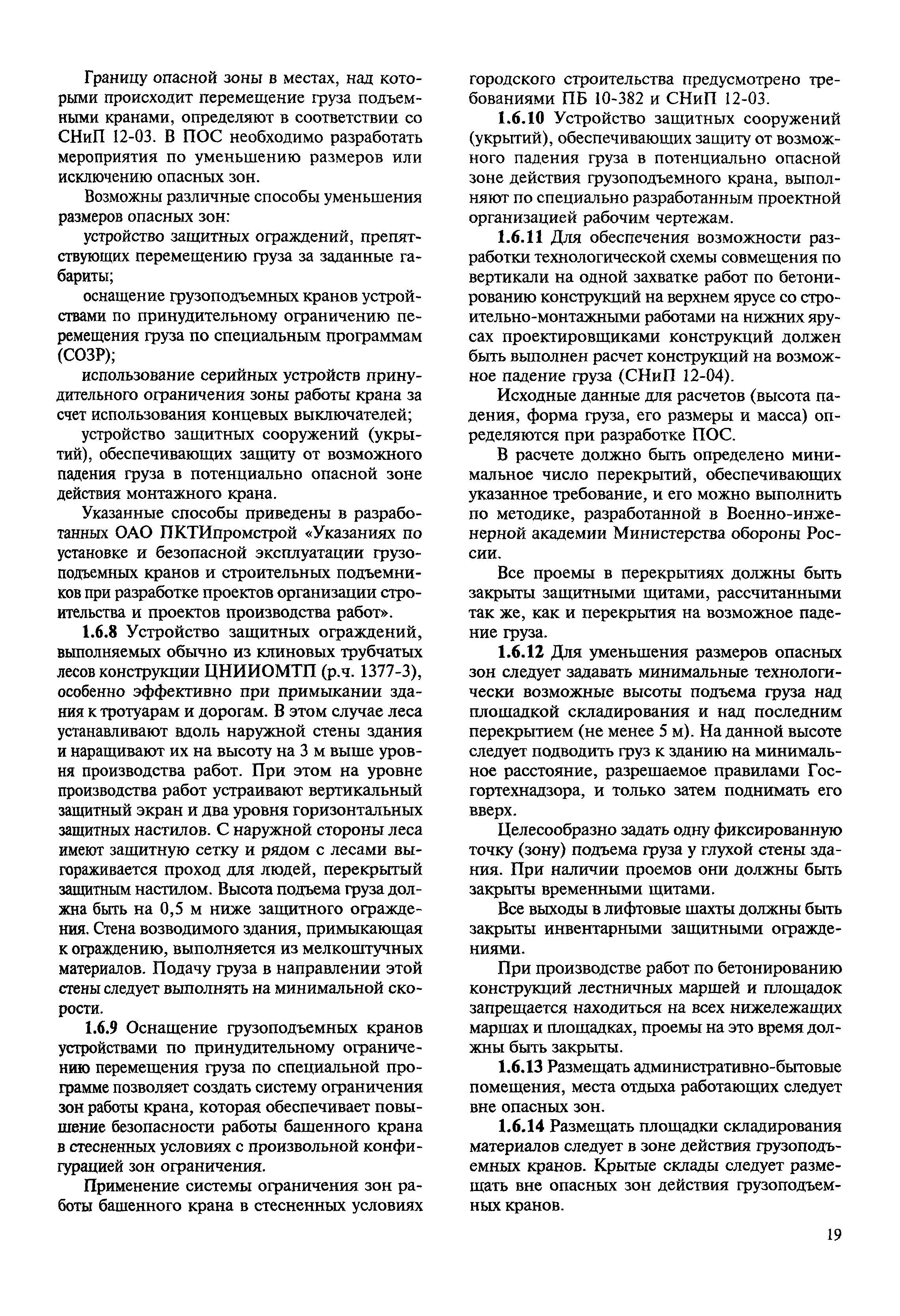 Границу опасной зоны в местах, над которыми происходит перемещение груза подъемными кранами, определяют в соответствии со СНиП 12-03. В ПОС необходимо разработать мероприятия по уменьшению размеров или исключению опасных зон.

Возможны различные способы уменьшения размеров опасных зон:

устройство защитных ограждений, препятствующих перемещению груза за заданные габариты;

оснащение грузоподъемных кранов устройствами по принудительному ограничению перемещения груза по специальным программам (СОЗР);

использование серийных устройств принудительного ограничения зоны работы крана за счет использования концевых выключателей;

устройство защитных сооружений (укрытий), обеспечивающих защиту от возможного падения груза в потенциально опасной зоне действия монтажного крана.

Указанные способы приведены в разработанных ОАО ПКТИпромстрой «Указаниях по установке и безопасной эксплуатации грузоподъемных кранов и строительных подъемников при разработке проектов организации строительства и проектов производства работ».

1.6.8 Устройство защитных ограждений, выполняемых обычно из клиновых трубчатых лесов конструкции ЦНИИОМТП (р.ч. 1377-3), особенно эффективно при примыкании здания к тротуарам и дорогам. В этом случае леса устанавливают вдоль наружной стены здания и наращивают их на высоту на 3 м выше уровня производства работ. При этом на уровне производства работ устраивают вертикальный защитный экран и два уровня горизонтальных защитных настилов. С наружной стороны леса имеют защитную сетку и рядом с лесами выгораживается проход для людей, перекрытый защитным настилом. Высота подъема груза должна быть на 0,5 м ниже защитного ограждения. Стена возводимого здания, примыкающая к ограждению, выполняется из мелкоштучных материалов. Подачу груза в направлении этой стены следует выполнять на минимальной скорости.

1.6.9 Оснащение грузоподъемных кранов устройствами по принудительному ограничению перемещения груза по специальной программе позволяет создать систему ограничения зон работы крана, которая обеспечивает повышение безопасности работы башенного крана в стесненных условиях с произвольной конфигурацией зон ограничения.

Применение системы ограничения зон работы башенного крана в стесненных условиях городского строительства предусмотрено требованиями ПБ 10-382 и СНиП 12-03.

1.6.10 Устройство защитных сооружений (укрытий), обеспечивающих защиту от возможного падения груза в потенциально опасной зоне действия грузоподъемного крана, выполняют по специально разработанным проектной организацией рабочим чертежам.

1.6.11 Для обеспечения возможности разработки технологической схемы совмещения по вертикали на одной захватке работ по бетонированию конструкций на верхнем ярусе со строительно-монтажными работами на нижних ярусах проектировщиками конструкций должен быть выполнен расчет конструкций на возможное падение груза (СНиП 12-04).

Исходные данные для расчетов (высота падения, форма груза, его размеры и масса) определяются при разработке ПОС.

В расчете должно быть определено минимальное число перекрытий, обеспечивающих указанное требование, и его можно выполнить по методике, разработанной в Военно-инженерной академии Министерства обороны России.

Все проемы в перекрытиях должны быть закрыты защитными щитами, рассчитанными так же, как и перекрытия на возможное падение груза.

1.6.12 Для уменьшения размеров опасных зон следует задавать минимальные технологически возможные высоты подъема груза над площадкой складирования и над последним перекрытием (не менее 5 м). На данной высоте следует подводить груз к зданию на минимальное расстояние, разрешаемое правилами Госгортехнадзора, и только затем поднимать его вверх.

Целесообразно задать одну фиксированную точку (зону) подъема груза у глухой стены здания. При наличии проемов они должны быть закрыты временными щитами.

Все выходы в лифтовые шахты должны быть закрыты инвентарными защитными ограждениями.

При производстве работ по бетонированию конструкций лестничных маршей и площадок запрещается находиться на всех нижележащих маршах и площадках, проемы на это время должны быть закрыты.

1.6.13 Размещать административно-бытовые помещения, места отдыха работающих следует вне опасных зон.

1.6.14 Размещать площадки складирования материалов следует в зоне действия грузоподъемных кранов. Крытые склады следует размещать вне опасных зон действия грузоподъемных кранов.

19